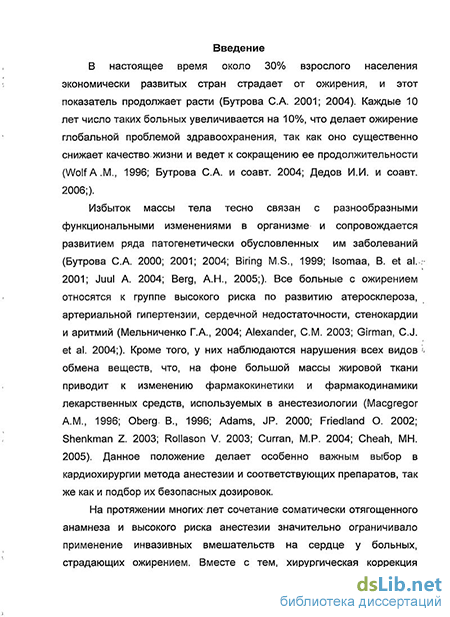 Введение

В настоящее время около 30% взрослого населения экономически развитых стран страдает от ожирения, и этот показатель продолжает расти (Бутрова С.А. 2001; 2004). Каждые 10 лет число таких больных увеличивается на 10%, что делает ожирение глобальной проблемой здравоохранения, так как оно существенно снижает качество жизни и ведет к сокращению ее продолжительности (Wolf A .M., 1996; Бутрова С.А. и соавт. 2004; Дедов И.И. и соавт. 2006;).

Избыток массы тела тесно связан с разнообразными функциональными изменениями в организме и сопровождается развитием ряда патогенетически обусловленных им заболеваний (Бутрова С.А. 2000; 2001; 2004; Biring M.S., 1999; Isomaa, B. et al. 2001; Juul A. 2004; Berg, A.H., 2005;). Все больные с ожирением относятся к группе высокого риска по развитию атеросклероза, артериальной гипертензии, сердечной недостаточности, стенокардии и аритмий (Мельниченко Г.А., 2004; Alexander, C.M. 2003; Girman, C.J. et al. 2004;). Кроме того, у них наблюдаются нарушения всех видов обмена веществ, что, на фоне большой массы жировой ткани приводит к изменению фармакокинетики и фармакодинамики лекарственных средств, используемых в анестезиологии (Macgregor A.M., 1996; Oberg B., 1996; Adams, JP. 2000; Friedland O. 2002; Shenkman Z. 2003; Rollason V. 2003; Curran, M.P. 2004; Cheah, MH. 2005). Данное положение делает особенно важным выбор в кардиохирургии метода анестезии и соответствующих препаратов, так же как и подбор их безопасных дозировок.

На протяжении многих лет сочетание соматически отягощенного анамнеза и высокого риска анестезии значительно ограничивало применение инвазивных вмешательств на сердце у больных, страдающих ожирением. Вместе с тем, хирургическая коррекция

dsLib.net
библиотека диссертаций